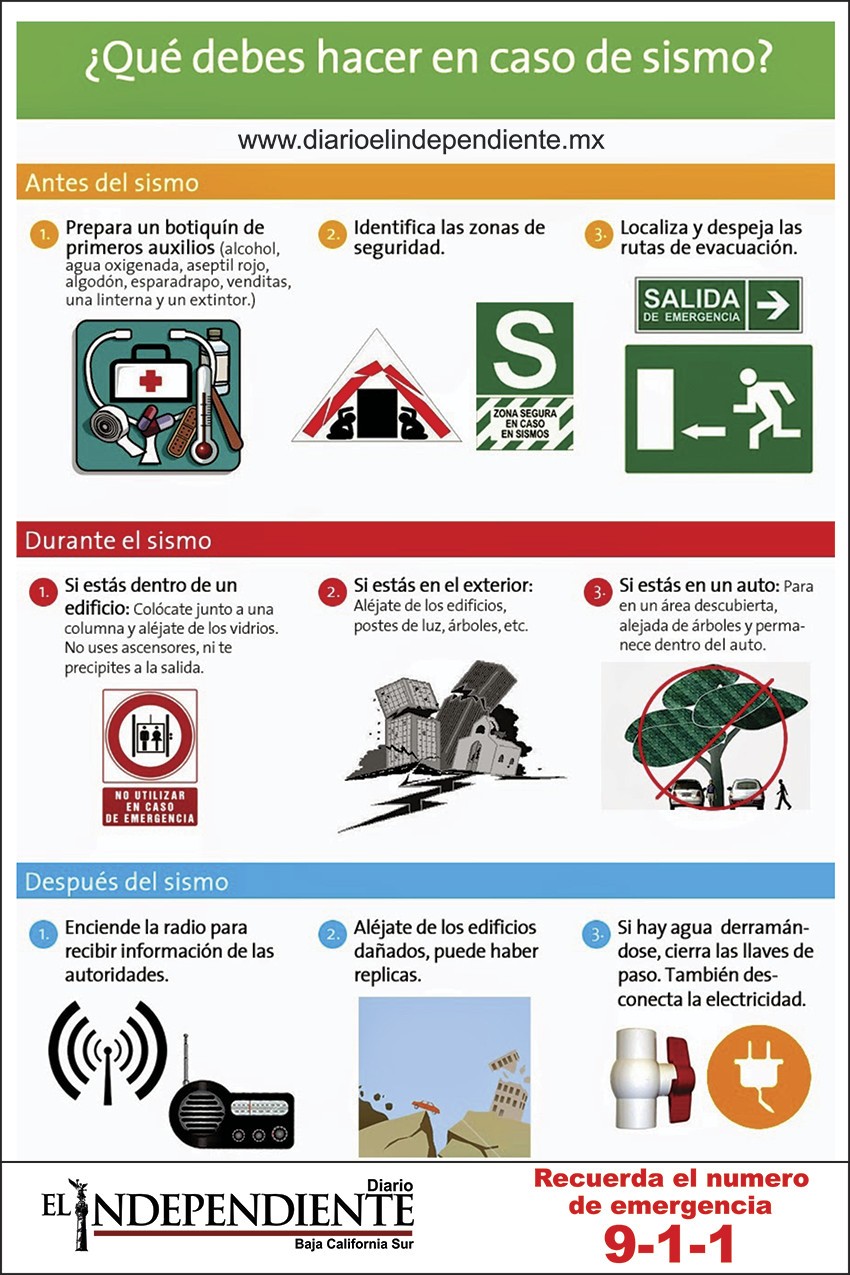 ¿Qué debes hacer en caso de sismo?

www.diarioelindependiente.mx

Antes del sismo

1. Prepara un botiquín de primeros auxilios (alcohol, agua oxigenada, aseptil rojo, algodón, esparadrapo, venditas, una linterna y un extintor.)

2. Identifica las zonas de seguridad.

S
ZONA SEGURA EN CASO EN SISMOS

3. Localiza y despeja las rutas de evacuación.

SALIDA DE EMERGENCIA

Durante el sismo

1. Si estás dentro de un edificio: Colócate junto a una columna y aléjate de los vidrios. No uses ascensores, ni te precipites a la salida.

NO UTILIZAR EN CASO DE EMERGENCIA

2. Si estás en el exterior: Aléjate de los edificios, postes de luz, árboles, etc.

3. Si estás en un auto: Para en un área descubierta, alejada de árboles y permanece dentro del auto.

Después del sismo

1. Enciende la radio para recibir información de las autoridades.

2. Aléjate de los edificios dañados, puede haber replicas.

3. Si hay agua derramándose, cierra las llaves de paso. También desconecta la electricidad.

Diario
EL INDEPENDIENTE
Baja California Sur

Recuerda el numero de emergencia
9-1-1